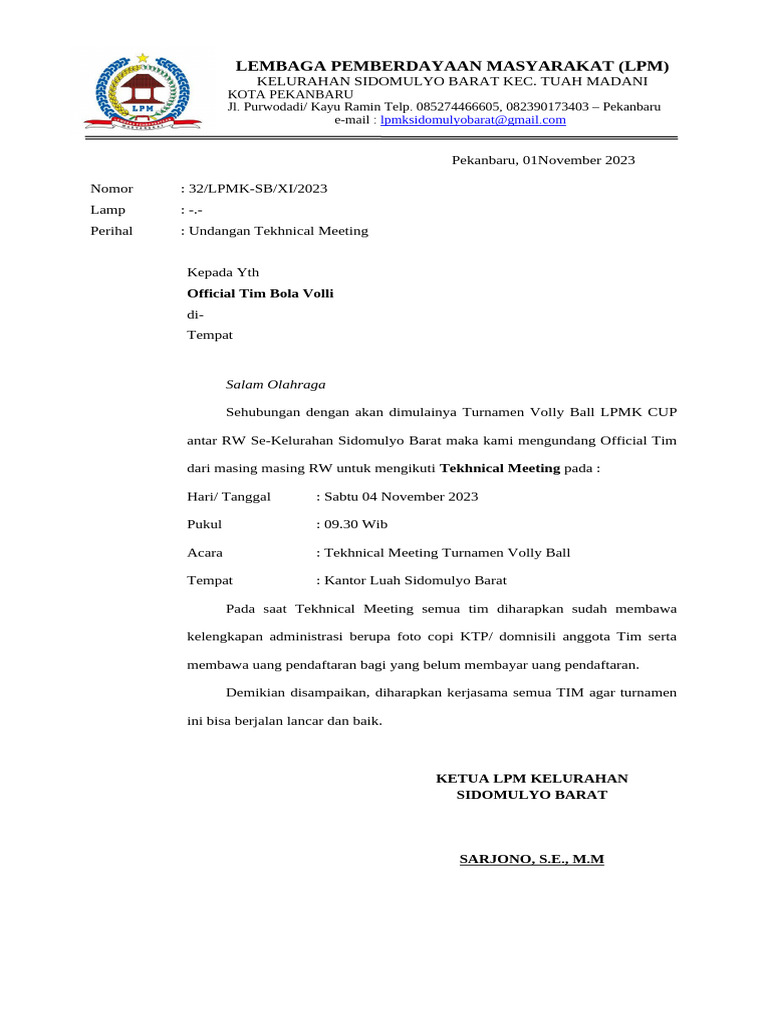 LPM

LEMBAGA PEMBERDAYAAN MASYARAKAT (LPM)
KELURAHAN SIDOMULYO BARAT KEC. TUAH MADANI
KOTA PEKANBARU
Jl. Purwodadi/ Kayu Ramin Telp. 085274466605, 082390173403 – Pekanbaru
e-mail : lpmksidomulyobarat@gmail.com

Pekanbaru, 01November 2023

Nomor : 32/LPMK-SB/XI/2023
Lamp : -.-
Perihal : Undangan Tekhnical Meeting

Kepada Yth
Official Tim Bola Volli
di-
Tempat

Salam Olahraga

Sehubungan dengan akan dimulainya Turnamen Volly Ball LPMK CUP antar RW Se-Kelurahan Sidomulyo Barat maka kami mengundang Official Tim dari masing masing RW untuk mengikuti Tekhnical Meeting pada :

Hari/ Tanggal : Sabtu 04 November 2023
Pukul : 09.30 Wib
Acara : Tekhnical Meeting Turnamen Volly Ball
Tempat : Kantor Luah Sidomulyo Barat

Pada saat Tekhnical Meeting semua tim diharapkan sudah membawa kelengkapan administrasi berupa foto copi KTP/ domnisili anggota Tim serta membawa uang pendaftaran bagi yang belum membayar uang pendaftaran.

Demikian disampaikan, diharapkan kerjasama semua TIM agar turnamen ini bisa berjalan lancar dan baik.

KETUA LPM KELURAHAN
SIDOMULYO BARAT

SARJONO, S.E., M.M